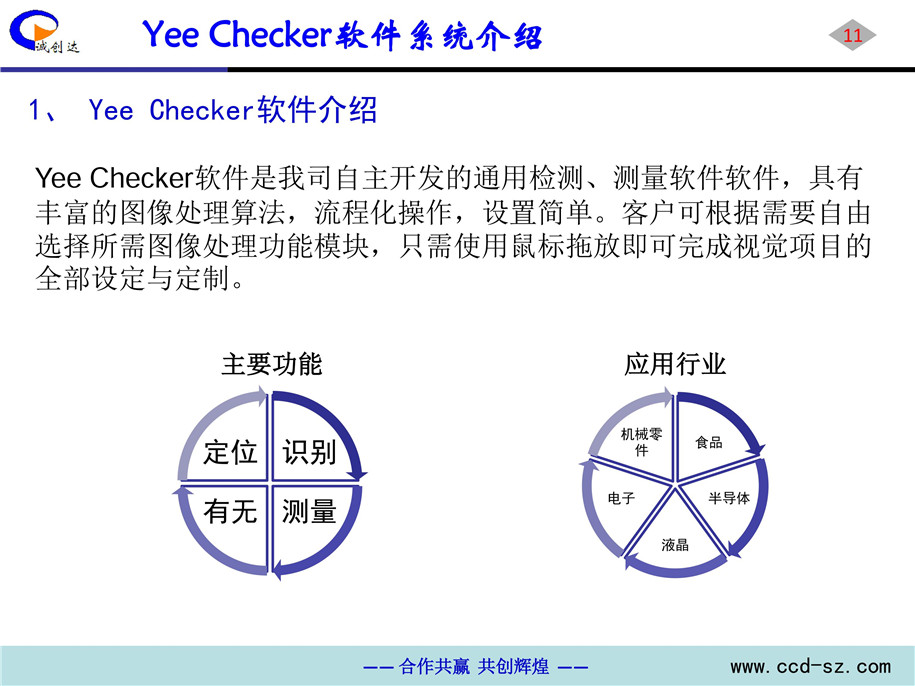 诚创达

Yee Checker软件系统介绍

11

1、 Yee Checker软件介绍

Yee Checker软件是我司自主开发的通用检测、测量软件软件，具有丰富的图像处理算法，流程化操作，设置简单。客户可根据需要自由选择所需图像处理功能模块，只需使用鼠标拖放即可完成视觉项目的全部设定与定制。

主要功能

定位
识别
有无
测量

应用行业

机械零件
食品
电子
半导体
液晶

—— 合作共赢 共创辉煌 ——

www.ccd-sz.com